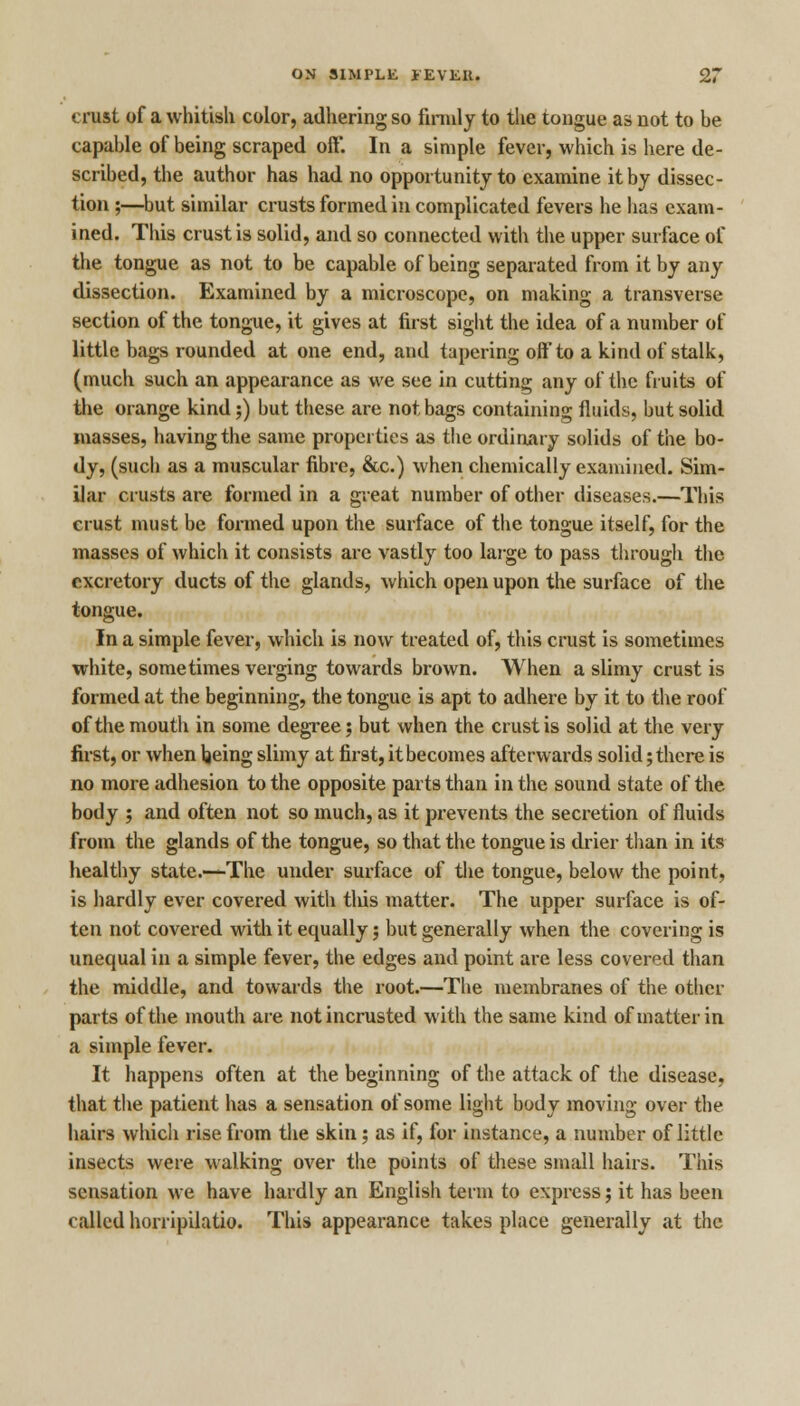 ON SIMPLE FEVER. 27

crust of a whitish color, adhering so firmly to the tongue as not to be capable of being scraped off. In a simple fever, which is here described, the author has had no opportunity to examine it by dissection ;—but similar crusts formed in complicated fevers he has examined. This crust is solid, and so connected with the upper surface of the tongue as not to be capable of being separated from it by any dissection. Examined by a microscope, on making a transverse section of the tongue, it gives at first sight the idea of a number of little bags rounded at one end, and tapering off to a kind of stalk, (much such an appearance as we see in cutting any of the fruits of the orange kind ;) but these are not bags containing fluids, but solid masses, having the same properties as the ordinary solids of the body, (such as a muscular fibre, &c.) when chemically examined. Similar crusts are formed in a great number of other diseases.—This crust must be formed upon the surface of the tongue itself, for the masses of which it consists are vastly too large to pass through the excretory ducts of the glands, which open upon the surface of the tongue.

In a simple fever, which is now treated of, this crust is sometimes white, sometimes verging towards brown. When a slimy crust is formed at the beginning, the tongue is apt to adhere by it to the roof of the mouth in some degree ; but when the crust is solid at the very first, or when being slimy at first, it becomes afterwards solid ; there is no more adhesion to the opposite parts than in the sound state of the body ; and often not so much, as it prevents the secretion of fluids from the glands of the tongue, so that the tongue is drier than in its healthy state.—The under surface of the tongue, below the point, is hardly ever covered with this matter. The upper surface is often not covered with it equally ; but generally when the covering is unequal in a simple fever, the edges and point are less covered than the middle, and towards the root.—The membranes of the other parts of the mouth are not incrusted with the same kind of matter in a simple fever.

It happens often at the beginning of the attack of the disease, that the patient has a sensation of some light body moving over the hairs which rise from the skin ; as if, for instance, a number of little insects were walking over the points of these small hairs. This sensation we have hardly an English term to express ; it has been called horripilatio. This appearance takes place generally at the